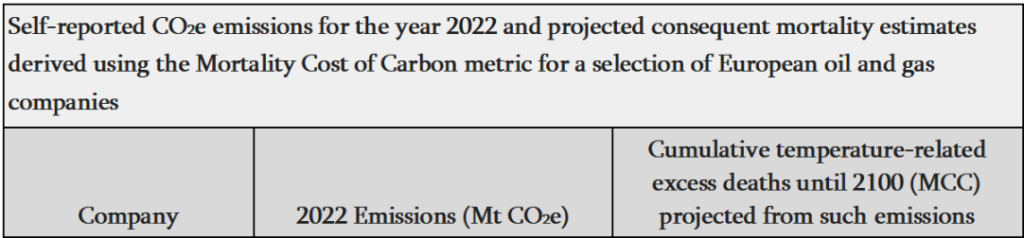 Self-reported $CO_2e$ emissions for the year 2022 and projected consequent mortality estimates derived using the Mortality Cost of Carbon metric for a selection of European oil and gas companies

| Company | 2022 Emissions (Mt $CO_2e$) | Cumulative temperature-related excess deaths until 2100 (MCC) projected from such emissions |
|---|---|---|